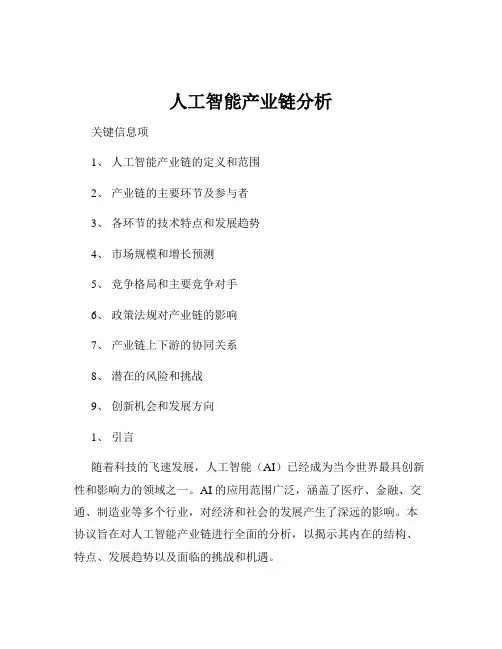 人工智能产业链分析

关键信息项

1、 人工智能产业链的定义和范围

2、 产业链的主要环节及参与者

3、 各环节的技术特点和发展趋势

4、 市场规模和增长预测

5、 竞争格局和主要竞争对手

6、 政策法规对产业链的影响

7、 产业链上下游的协同关系

8、 潜在的风险和挑战

9、 创新机会和发展方向

1、 引言

随着科技的飞速发展，人工智能（AI）已经成为当今世界最具创新性和影响力的领域之一。AI 的应用范围广泛，涵盖了医疗、金融、交通、制造业等多个行业，对经济和社会的发展产生了深远的影响。本协议旨在对人工智能产业链进行全面的分析，以揭示其内在的结构、特点、发展趋势以及面临的挑战和机遇。